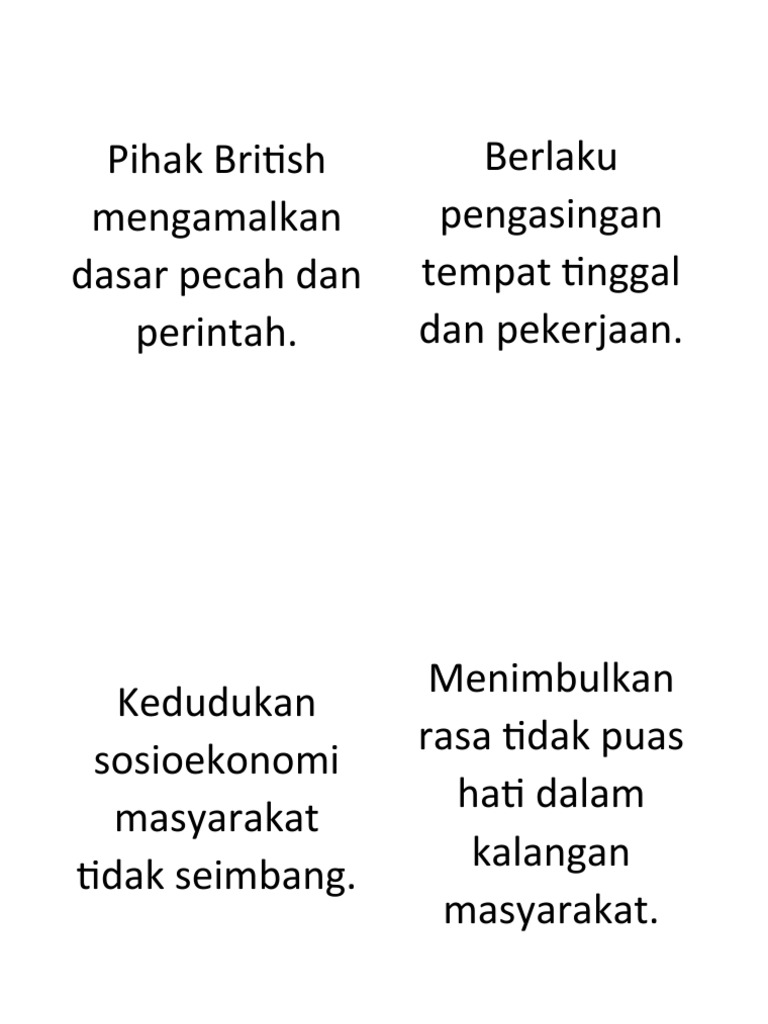 Pihak British mengamalkan dasar pecah dan perintah.

Berlaku pengasingan tempat tinggal dan pekerjaan.

Kedudukan sosioekonomi masyarakat tidak seimbang.

Menimbulkan rasa tidak puas hati dalam kalangan masyarakat.